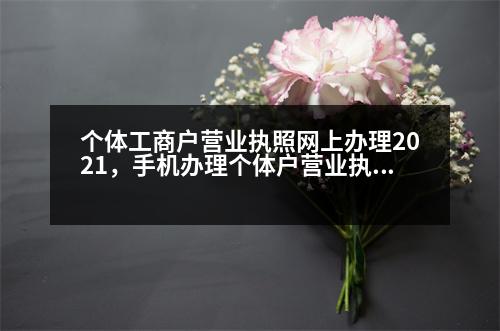 个体工商户营业执照网上办理2021，手机办理个体户营业执...